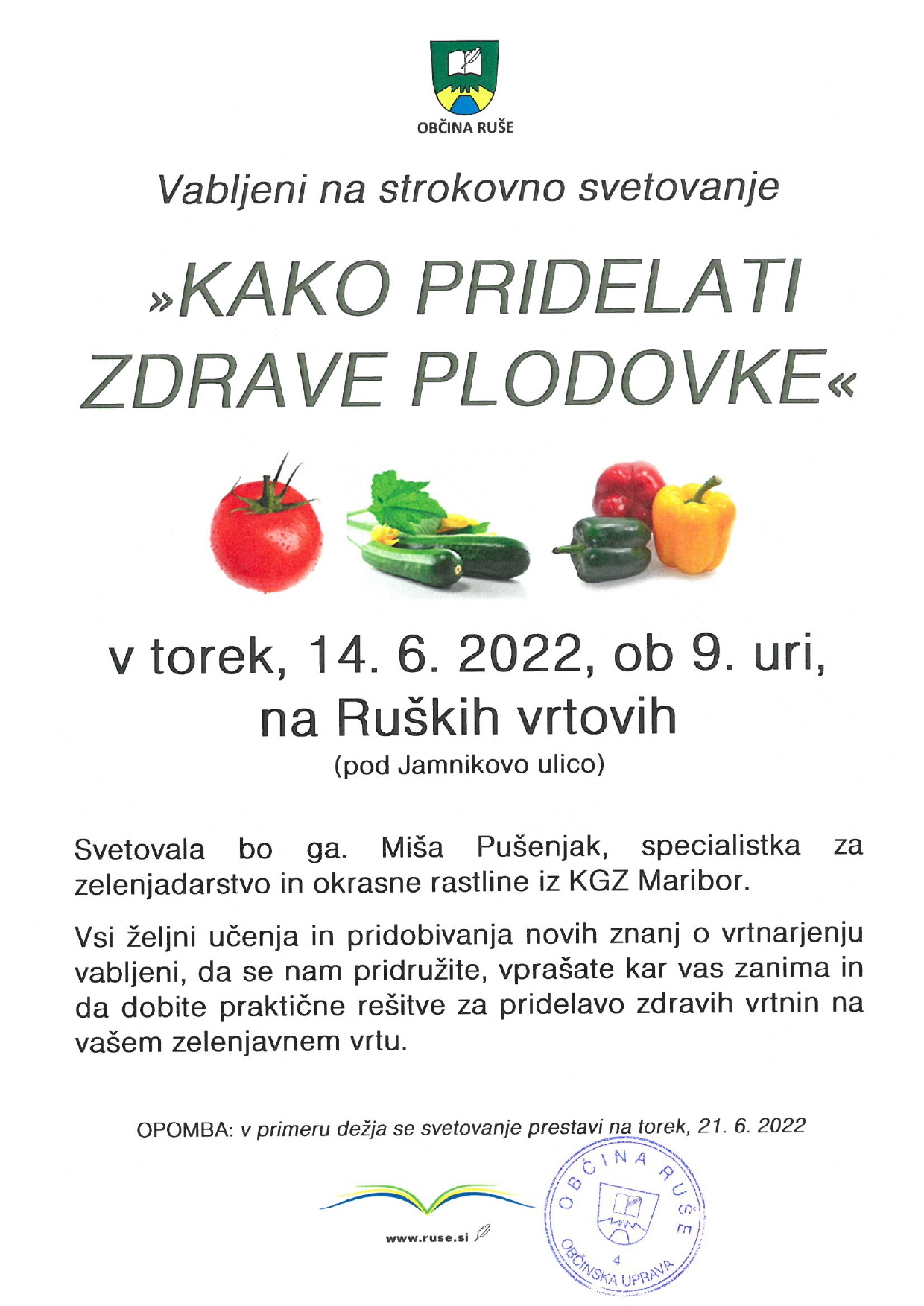 OBČINA RUŠE

Vabljeni na strokovno svetovanje

»KAKO PRIDELATI ZDRAVE PLODOVKE«

v torek, 14. 6. 2022, ob 9. uri, na Ruških vrtovih
(pod Jamnikovo ulico)

Svetovala bo ga. Miša Pušenjak, specialistka za zelenjadarstvo in okrasne rastline iz KGZ Maribor.

Vsi željni učenja in pridobivanja novih znanj o vrtnarjenju vabljeni, da se nam pridružite, vprašate kar vas zanima in da dobite praktične rešitve za pridelavo zdravih vrtnin na vašem zelenjavnem vrtu.

OPOMBA: v primeru dežja se svetovanje prestavi na torek, 21. 6. 2022

www.ruse.si

OBČINA RUŠE
4
OBČINSKA UPRAVA